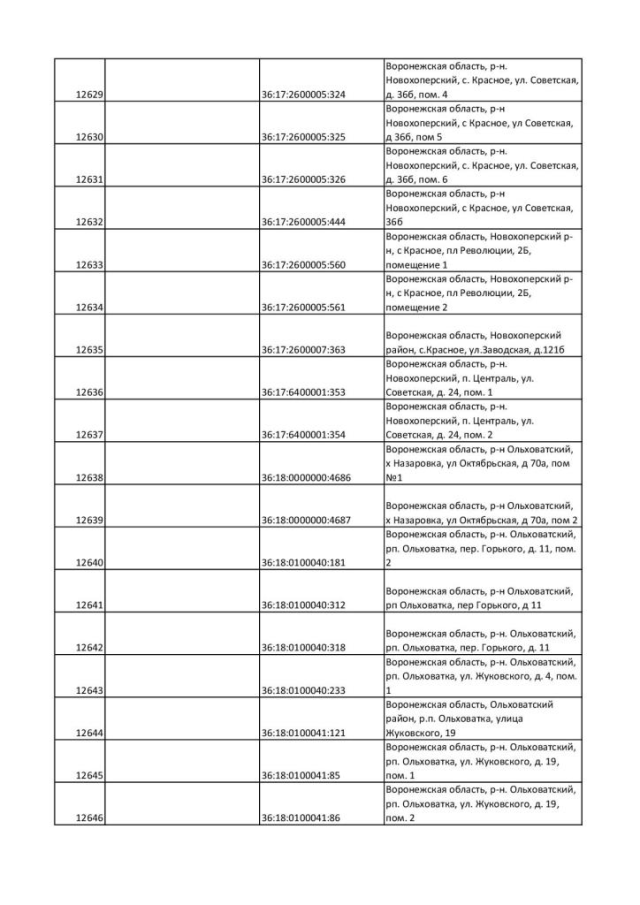 | | | | |
|---|---|---|---|
| 12629 | | 36:17:2600005:324 | Воронежская область, р-н. Новохоперский, с. Красное, ул. Советская, д. 36б, пом. 4 |
| 12630 | | 36:17:2600005:325 | Воронежская область, р-н Новохоперский, с Красное, ул Советская, д 36б, пом 5 |
| 12631 | | 36:17:2600005:326 | Воронежская область, р-н. Новохоперский, с. Красное, ул. Советская, д. 36б, пом. 6 |
| 12632 | | 36:17:2600005:444 | Воронежская область, р-н Новохоперский, с Красное, ул Советская, 36б |
| 12633 | | 36:17:2600005:560 | Воронежская область, Новохоперский р-н, с Красное, пл Революции, 2Б, помещение 1 |
| 12634 | | 36:17:2600005:561 | Воронежская область, Новохоперский р-н, с Красное, пл Революции, 2Б, помещение 2 |
| 12635 | | 36:17:2600007:363 | Воронежская область, Новохоперский район, с.Красное, ул.Заводская, д.121б |
| 12636 | | 36:17:6400001:353 | Воронежская область, р-н. Новохоперский, п. Централь, ул. Советская, д. 24, пом. 1 |
| 12637 | | 36:17:6400001:354 | Воронежская область, р-н. Новохоперский, п. Централь, ул. Советская, д. 24, пом. 2 |
| 12638 | | 36:18:0000000:4686 | Воронежская область, р-н Ольховатский, х Назаровка, ул Октябрьская, д 70а, пом №1 |
| 12639 | | 36:18:0000000:4687 | Воронежская область, р-н Ольховатский, х Назаровка, ул Октябрьская, д 70а, пом 2 |
| 12640 | | 36:18:0100040:181 | Воронежская область, р-н. Ольховатский, рп. Ольховатка, пер. Горького, д. 11, пом. 2 |
| 12641 | | 36:18:0100040:312 | Воронежская область, р-н Ольховатский, рп Ольховатка, пер Горького, д 11 |
| 12642 | | 36:18:0100040:318 | Воронежская область, р-н. Ольховатский, рп. Ольховатка, пер. Горького, д. 11 |
| 12643 | | 36:18:0100040:233 | Воронежская область, р-н. Ольховатский, рп. Ольховатка, ул. Жуковского, д. 4, пом. 1 |
| 12644 | | 36:18:0100041:121 | Воронежская область, Ольховатский район, р.п. Ольховатка, улица Жуковского, 19 |
| 12645 | | 36:18:0100041:85 | Воронежская область, р-н. Ольховатский, рп. Ольховатка, ул. Жуковского, д. 19, пом. 1 |
| 12646 | | 36:18:0100041:86 | Воронежская область, р-н. Ольховатский, рп. Ольховатка, ул. Жуковского, д. 19, пом. 2 |